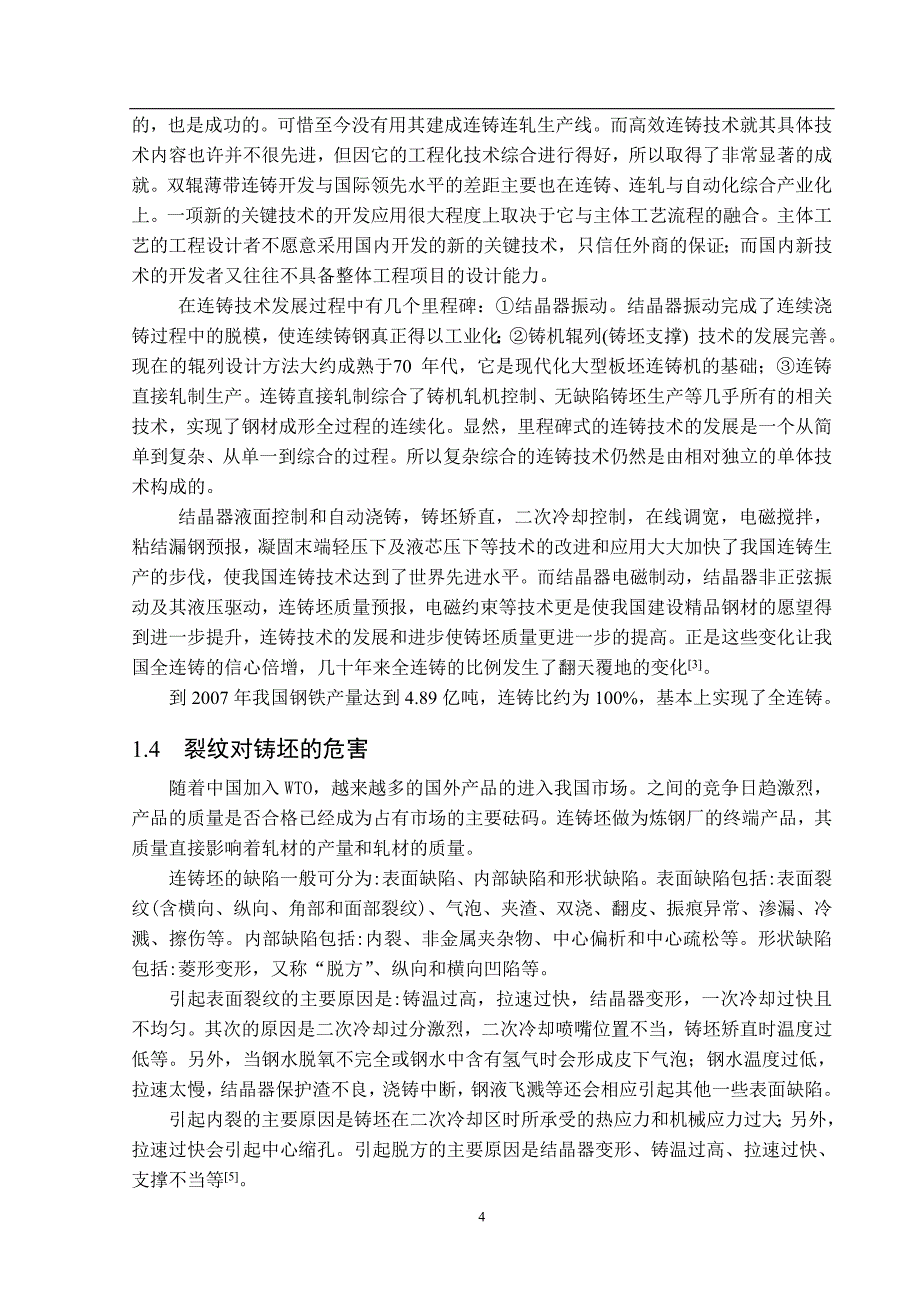 的，也是成功的。可惜至今没有用其建成连铸连轧生产线。而高效连铸技术就其具体技术内容也许并不很先进，但因它的工程化技术综合进行得好，所以取得了非常显著的成就。双辊薄带连铸开发与国际领先水平的差距主要也在连铸、连轧与自动化综合产业化上。一项新的关键技术的开发应用很大程度上取决于它与主体工艺流程的融合。主体工艺的工程设计者不愿意采用国内开发的新的关键技术，只信任外商的保证；而国内新技术的开发者又往往不具备整体工程项目的设计能力。

在连铸技术发展过程中有几个里程碑：①结晶器振动。结晶器振动完成了连续浇铸过程中的脱模，使连续铸钢真正得以工业化；②铸机辊列(铸坯支撑) 技术的发展完善。现在的辊列设计方法大约成熟于70 年代，它是现代化大型板坯连铸机的基础；③连铸直接轧制生产。连铸直接轧制综合了铸机轧机控制、无缺陷铸坯生产等几乎所有的相关技术，实现了钢材成形全过程的连续化。显然，里程碑式的连铸技术的发展是一个从简单到复杂、从单一到综合的过程。所以复杂综合的连铸技术仍然是由相对独立的单体技术构成的。

结晶器液面控制和自动浇铸，铸坯矫直，二次冷却控制，在线调宽，电磁搅拌，粘结漏钢预报，凝固末端轻压下及液芯压下等技术的改进和应用大大加快了我国连铸生产的步伐，使我国连铸技术达到了世界先进水平。而结晶器电磁制动，结晶器非正弦振动及其液压驱动，连铸坯质量预报，电磁约束等技术更是使我国建设精品钢材的愿望得到进一步提升，连铸技术的发展和进步使铸坯质量更进一步的提高。正是这些变化让我国全连铸的信心倍增，几十年来全连铸的比例发生了翻天覆地的变化$^{[3]}$。

到 2007 年我国钢铁产量达到 4.89 亿吨，连铸比约为 100%，基本上实现了全连铸。

1.4 裂纹对铸坯的危害

随着中国加入 WTO，越来越多的国外产品的进入我国市场。之间的竞争日趋激烈，产品的质量是否合格已经成为占有市场的主要砝码。连铸坯做为炼钢厂的终端产品，其质量直接影响着轧材的产量和轧材的质量。

连铸坯的缺陷一般可分为:表面缺陷、内部缺陷和形状缺陷。表面缺陷包括:表面裂纹(含横向、纵向、角部和面部裂纹)、气泡、夹渣、双浇、翻皮、振痕异常、渗漏、冷溅、擦伤等。内部缺陷包括:内裂、非金属夹杂物、中心偏析和中心疏松等。形状缺陷包括:菱形变形，又称“脱方”、纵向和横向凹陷等。

引起表面裂纹的主要原因是:铸温过高，拉速过快，结晶器变形，一次冷却过快且不均匀。其次的原因是二次冷却过分激烈，二次冷却喷嘴位置不当，铸坯矫直时温度过低等。另外，当钢水脱氧不完全或钢水中含有氢气时会形成皮下气泡；钢水温度过低，拉速太慢，结晶器保护渣不良，浇铸中断，钢液飞溅等还会相应引起其他一些表面缺陷。

引起内裂的主要原因是铸坯在二次冷却区时所承受的热应力和机械应力过大；另外，拉速过快会引起中心缩孔。引起脱方的主要原因是结晶器变形、铸温过高、拉速过快、支撑不当等$^{[5]}$。

4